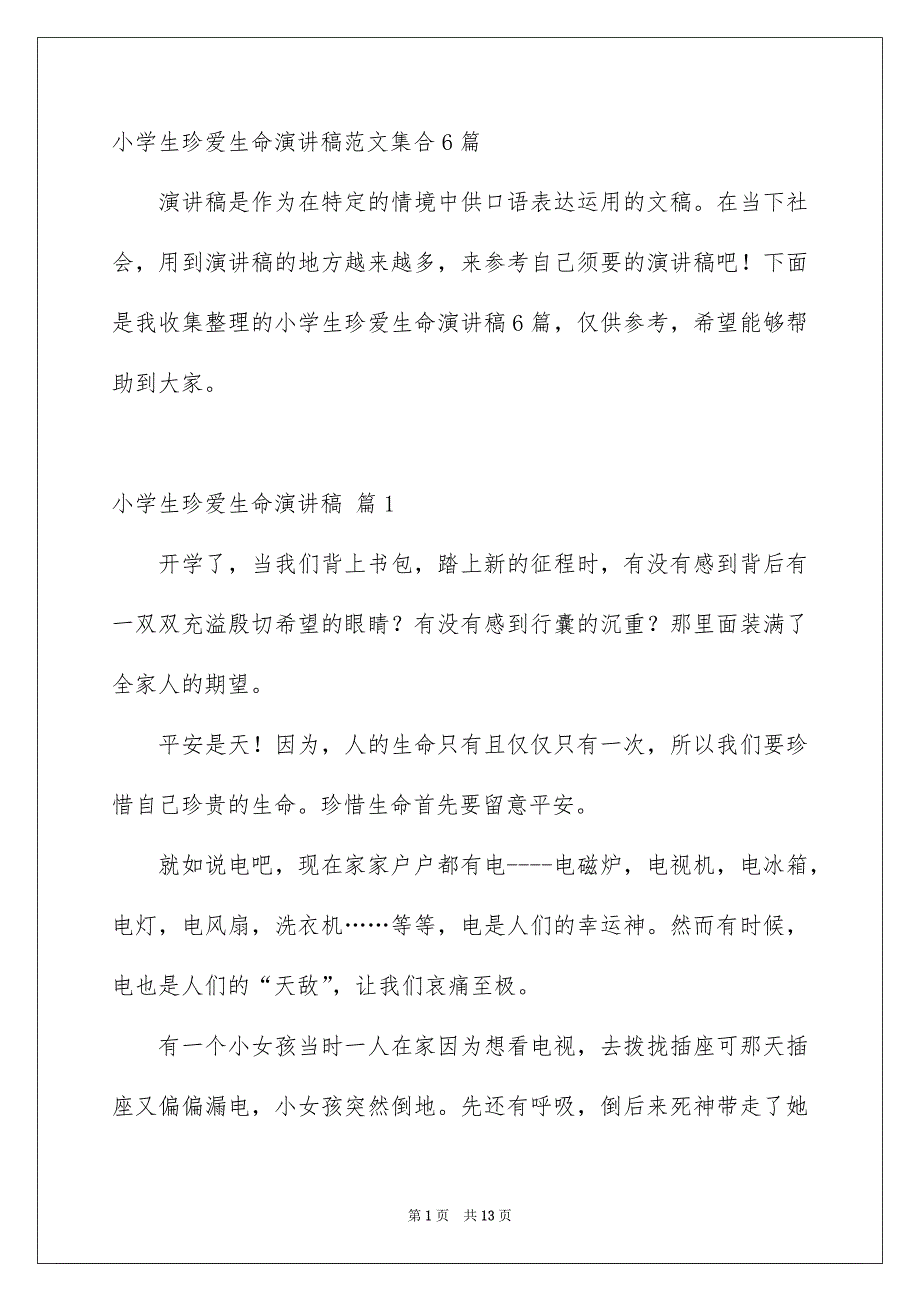 小学生珍爱生命演讲稿范文集合6篇

演讲稿是作为在特定的情境中供口语表达运用的文稿。在当下社会，用到演讲稿的地方越来越多，来参考自己须要的演讲稿吧！下面是我收集整理的小学生珍爱生命演讲稿6篇，仅供参考，希望能够帮助到大家。

小学生珍爱生命演讲稿 篇1

开学了，当我们背上书包，踏上新的征程时，有没有感到背后有一双双充溢殷切希望的眼睛？有没有感到行囊的沉重？那里面装满了全家人的期望。

平安是天！因为，人的生命只有且仅仅只有一次，所以我们要珍惜自己珍贵的生命。珍惜生命首先要留意平安。

就如说电吧，现在家家户户都有电----电磁炉，电视机，电冰箱，电灯，电风扇，洗衣机……等等，电是人们的幸运神。然而有时候，电也是人们的“天敌”，让我们哀痛至极。

有一个小女孩当时一人在家因为想看电视，去拨拢插座可那天插座又偏偏漏电，小女孩突然倒地。先还有呼吸，倒后来死神带走了她

第1页 共13页